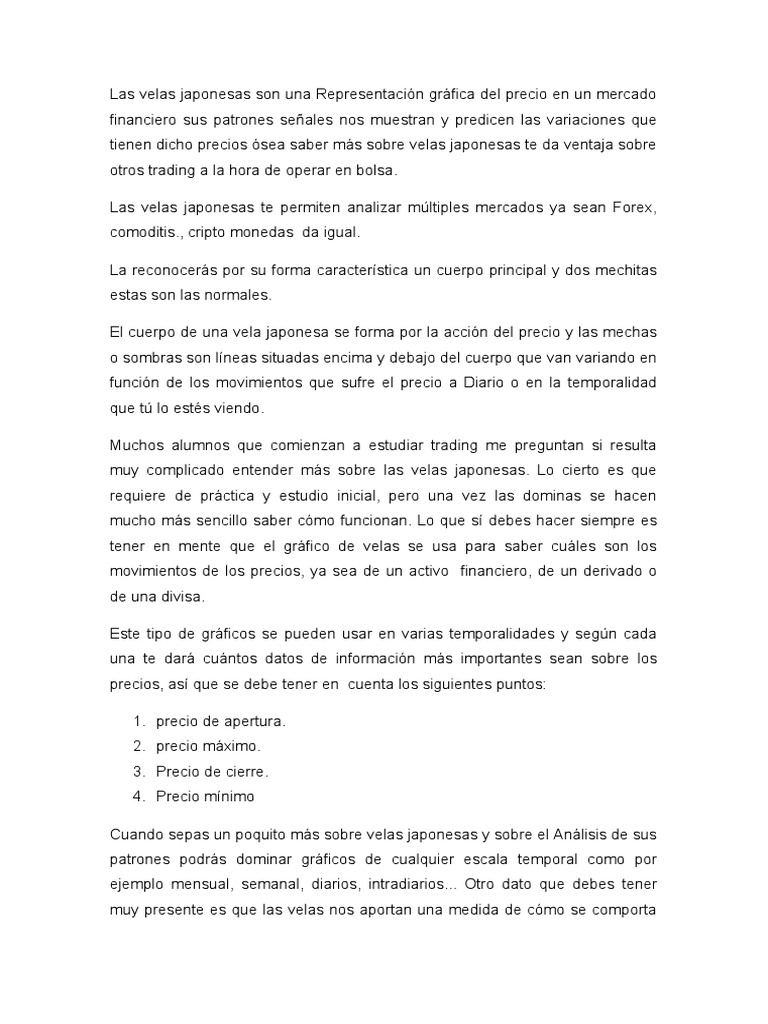 Las velas japonesas son una Representación gráfica del precio en un mercado financiero sus patrones señales nos muestran y predicen las variaciones que tienen dicho precios ósea saber más sobre velas japonesas te da ventaja sobre otros trading a la hora de operar en bolsa.

Las velas japonesas te permiten analizar múltiples mercados ya sean Forex, comoditis., cripto monedas da igual.

La reconocerás por su forma característica un cuerpo principal y dos mechitas estas son las normales.

El cuerpo de una vela japonesa se forma por la acción del precio y las mechas o sombras son líneas situadas encima y debajo del cuerpo que van variando en función de los movimientos que sufre el precio a Diario o en la temporalidad que tú lo estés viendo.

Muchos alumnos que comienzan a estudiar trading me preguntan si resulta muy complicado entender más sobre las velas japonesas. Lo cierto es que requiere de práctica y estudio inicial, pero una vez las dominas se hacen mucho más sencillo saber cómo funcionan. Lo que sí debes hacer siempre es tener en mente que el gráfico de velas se usa para saber cuáles son los movimientos de los precios, ya sea de un activo financiero, de un derivado o de una divisa.

Este tipo de gráficos se pueden usar en varias temporalidades y según cada una te dará cuántos datos de información más importantes sean sobre los precios, así que se debe tener en cuenta los siguientes puntos:

1. precio de apertura.
2. precio máximo.
3. Precio de cierre.
4. Precio mínimo

Cuando sepas un poquito más sobre velas japonesas y sobre el Análisis de sus patrones podrás dominar gráficos de cualquier escala temporal como por ejemplo mensual, semanal, diarios, intradiarios... Otro dato que debes tener muy presente es que las velas nos aportan una medida de cómo se comporta